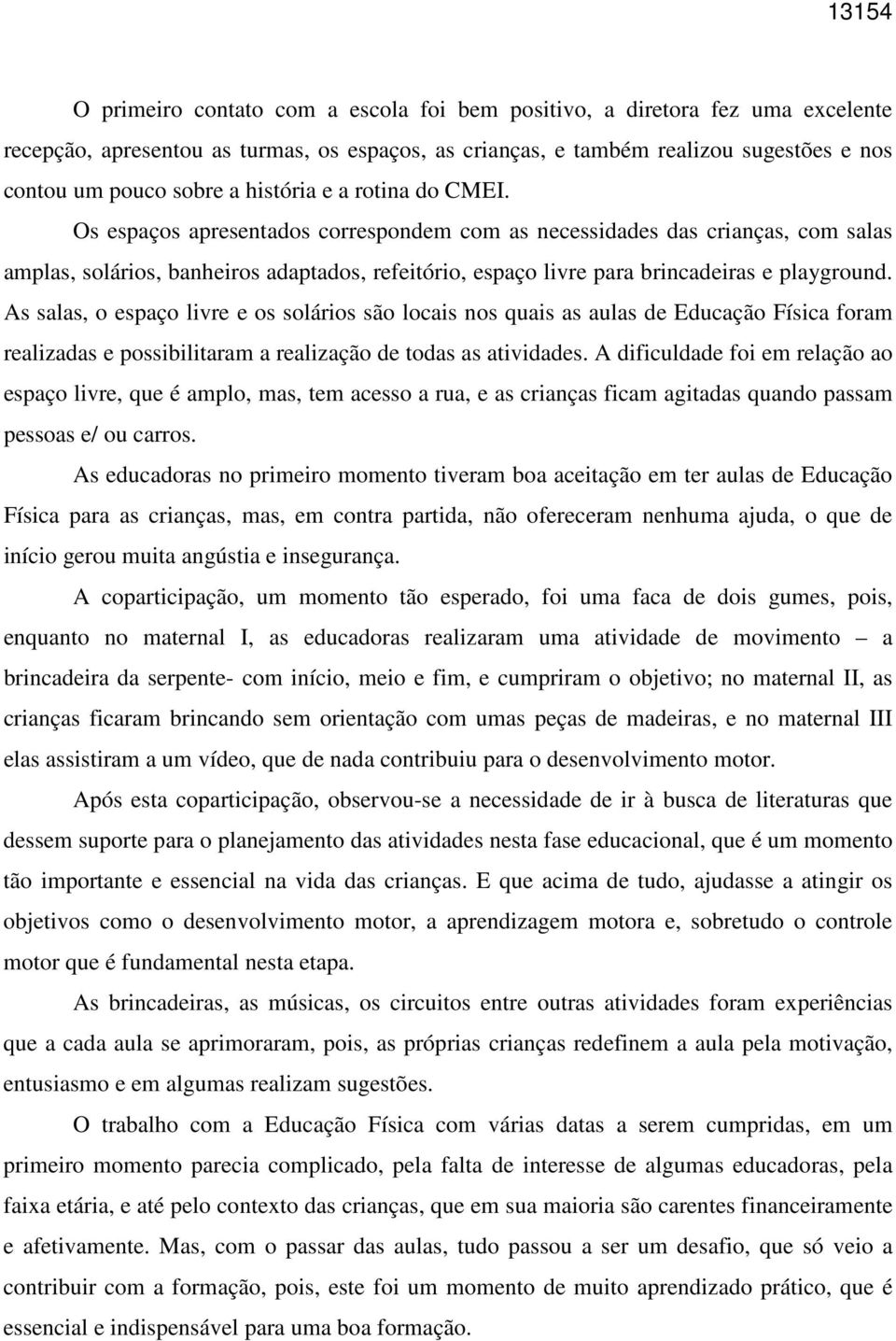 13154

O primeiro contato com a escola foi bem positivo, a diretora fez uma excelente recepção, apresentou as turmas, os espaços, as crianças, e também realizou sugestões e nos contou um pouco sobre a história e a rotina do CMEI.

Os espaços apresentados correspondem com as necessidades das crianças, com salas amplas, solários, banheiros adaptados, refeitório, espaço livre para brincadeiras e playground. As salas, o espaço livre e os solários são locais nos quais as aulas de Educação Física foram realizadas e possibilitaram a realização de todas as atividades. A dificuldade foi em relação ao espaço livre, que é amplo, mas, tem acesso a rua, e as crianças ficam agitadas quando passam pessoas e/ ou carros.

As educadoras no primeiro momento tiveram boa aceitação em ter aulas de Educação Física para as crianças, mas, em contra partida, não ofereceram nenhuma ajuda, o que de início gerou muita angústia e insegurança.

A coparticipação, um momento tão esperado, foi uma faca de dois gumes, pois, enquanto no maternal I, as educadoras realizaram uma atividade de movimento – a brincadeira da serpente- com início, meio e fim, e cumpriram o objetivo; no maternal II, as crianças ficaram brincando sem orientação com umas peças de madeiras, e no maternal III elas assistiram a um vídeo, que de nada contribuiu para o desenvolvimento motor.

Após esta coparticipação, observou-se a necessidade de ir à busca de literaturas que dessem suporte para o planejamento das atividades nesta fase educacional, que é um momento tão importante e essencial na vida das crianças. E que acima de tudo, ajudasse a atingir os objetivos como o desenvolvimento motor, a aprendizagem motora e, sobretudo o controle motor que é fundamental nesta etapa.

As brincadeiras, as músicas, os circuitos entre outras atividades foram experiências que a cada aula se aprimoraram, pois, as próprias crianças redefinem a aula pela motivação, entusiasmo e em algumas realizam sugestões.

O trabalho com a Educação Física com várias datas a serem cumpridas, em um primeiro momento parecia complicado, pela falta de interesse de algumas educadoras, pela faixa etária, e até pelo contexto das crianças, que em sua maioria são carentes financeiramente e afetivamente. Mas, com o passar das aulas, tudo passou a ser um desafio, que só veio a contribuir com a formação, pois, este foi um momento de muito aprendizado prático, que é essencial e indispensável para uma boa formação.